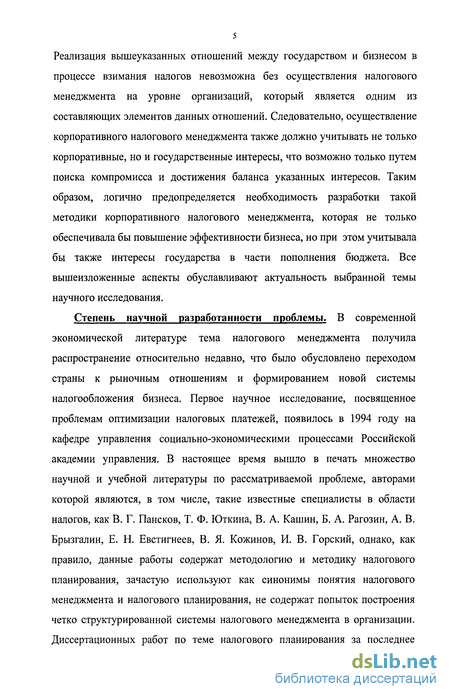 5

Реализация вышеуказанных отношений между государством и бизнесом в процессе взимания налогов невозможна без осуществления налогового менеджмента на уровне организаций, который является одним из составляющих элементов данных отношений. Следовательно, осуществление корпоративного налогового менеджмента также должно учитывать не только корпоративные, но и государственные интересы, что возможно только путем поиска компромисса и достижения баланса указанных интересов. Таким образом, логично предопределяется необходимость разработки такой методики корпоративного налогового менеджмента, которая не только обеспечивала бы повышение эффективности бизнеса, но при этом учитывала бы также интересы государства в части пополнения бюджета. Все вышеизложенные аспекты обуславливают актуальность выбранной темы научного исследования.

Степень научной разработанности проблемы. В современной экономической литературе тема налогового менеджмента получила распространение относительно недавно, что было обусловлено переходом страны к рыночным отношениям и формированием новой системы налогообложения бизнеса. Первое научное исследование, посвященное проблемам оптимизации налоговых платежей, появилось в 1994 году на кафедре управления социально-экономическими процессами Российской академии управления. В настоящее время вышло в печать множество научной и учебной литературы по рассматриваемой проблеме, авторами которой являются, в том числе, такие известные специалисты в области налогов, как В. Г. Пансков, Т. Ф. Юткина, В. А. Кашин, Б. А. Рагозин, А. В. Брызгалин, Е. Н. Евстигнеев, В. Я. Кожинов, И. В. Горский, однако, как правило, данные работы содержат методологию и методику налогового планирования, зачастую используют как синонимы понятия налогового менеджмента и налогового планирования, не содержат попыток построения четко структурированной системы налогового менеджмента в организации. Диссертационных работ по теме налогового планирования за последнее

dsLib.net
библиотека диссертаций